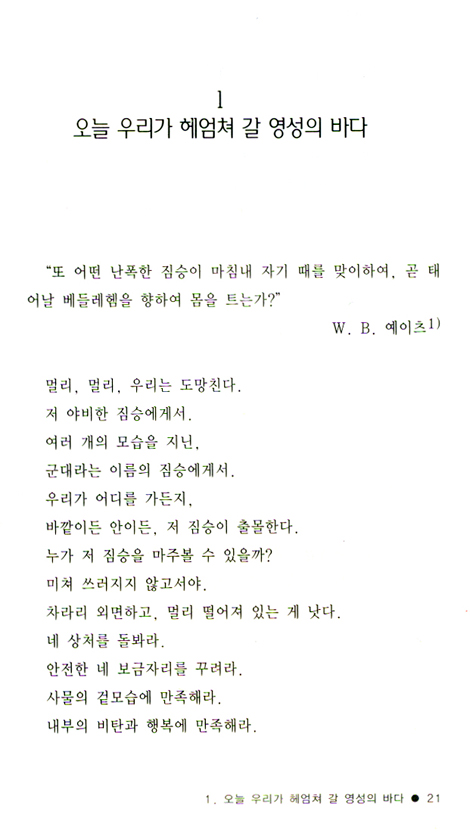 1
오늘 우리가 헤엄쳐 갈 영성의 바다

"또 어떤 난폭한 짐승이 마침내 자기 때를 맞이하여, 곧 태어날 베들레헴을 향하여 몸을 트는가?"

W. B. 예이츠1)

멀리, 멀리, 우리는 도망친다.
저 야비한 짐승에게서.
여러 개의 모습을 지닌,
군대라는 이름의 짐승에게서.
우리가 어디를 가든지,
바깥이든 안이든, 저 짐승이 출몰한다.
누가 저 짐승을 마주볼 수 있을까?
미쳐 쓰러지지 않고서야.
차라리 외면하고, 멀리 떨어져 있는 게 낫다.
네 상처를 돌봐라.
안전한 네 보금자리를 꾸려라.
사물의 겉모습에 만족해라.
내부의 비탄과 행복에 만족해라.

1. 오늘 우리가 헤엄쳐 갈 영성의 바다 ● 21